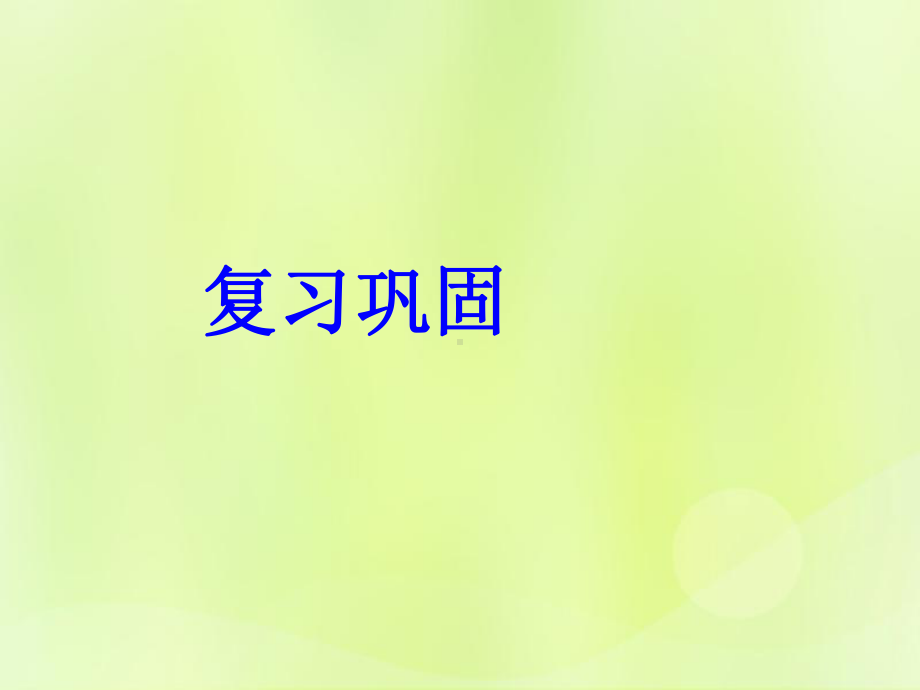 复习巩固